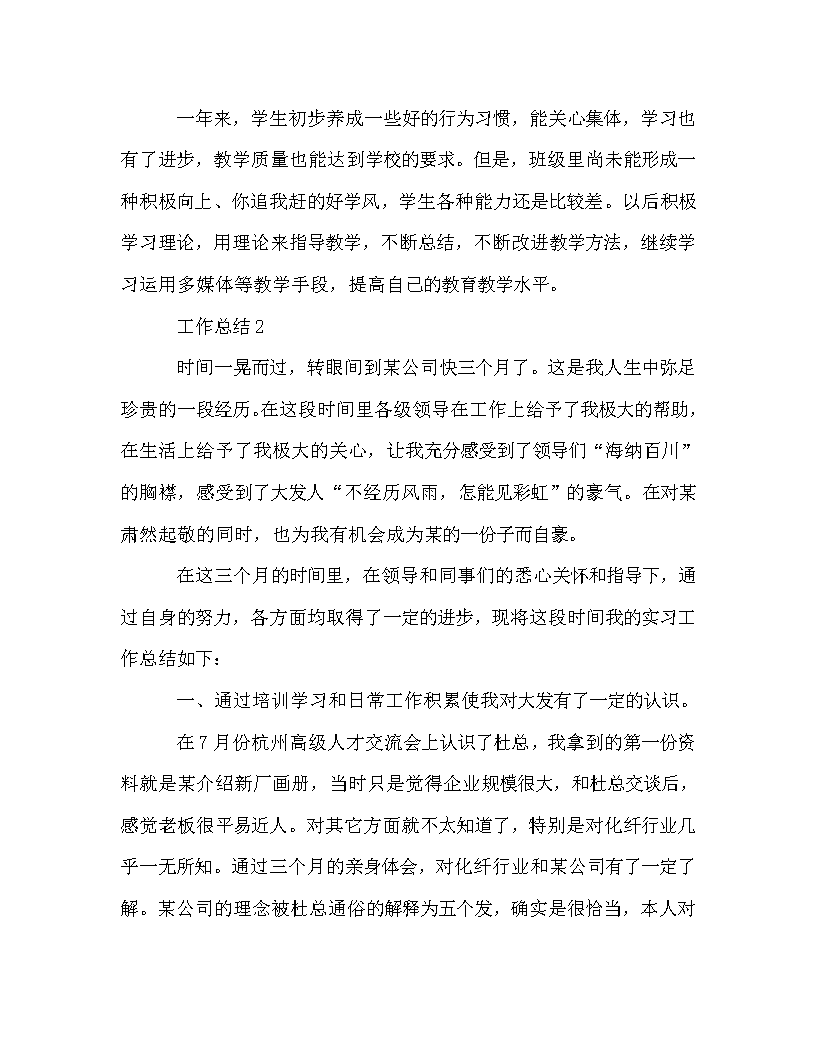 一年来，学生初步养成一些好的行为习惯，能关心集体，学习也有了进步，教学质量也能达到学校的要求。但是，班级里尚未能形成一种积极向上、你追我赶的好学风，学生各种能力还是比较差。以后积极学习理论，用理论来指导教学，不断总结，不断改进教学方法，继续学习运用多媒体等教学手段，提高自己的教育教学水平。

工作总结2

时间一晃而过，转眼间到某公司快三个月了。这是我人生中弥足珍贵的一段经历。在这段时间里各级领导在工作上给予了我极大的帮助，在生活上给予了我极大的关心，让我充分感受到了领导们“海纳百川”的胸襟，感受到了大发人“不经历风雨，怎能见彩虹”的豪气。在对某肃然起敬的同时，也为我有机会成为某的一份子而自豪。

在这三个月的时间里，在领导和同事们的悉心关怀和指导下，通过自身的努力，各方面均取得了一定的进步，现将这段时间我的实习工作总结如下：

一、通过培训学习和日常工作积累使我对大发有了一定的认识。

在7月份杭州高级人才交流会上认识了杜总，我拿到的第一份资料就是某介绍新厂画册，当时只是觉得企业规模很大，和杜总交谈后，感觉老板很平易近人。对其它方面就不太知道了，特别是对化纤行业几乎一无所知。通过三个月的亲身体会，对化纤行业和某公司有了一定了解。某公司的理念被杜总通俗的解释为五个发，确实是很恰当，本人对